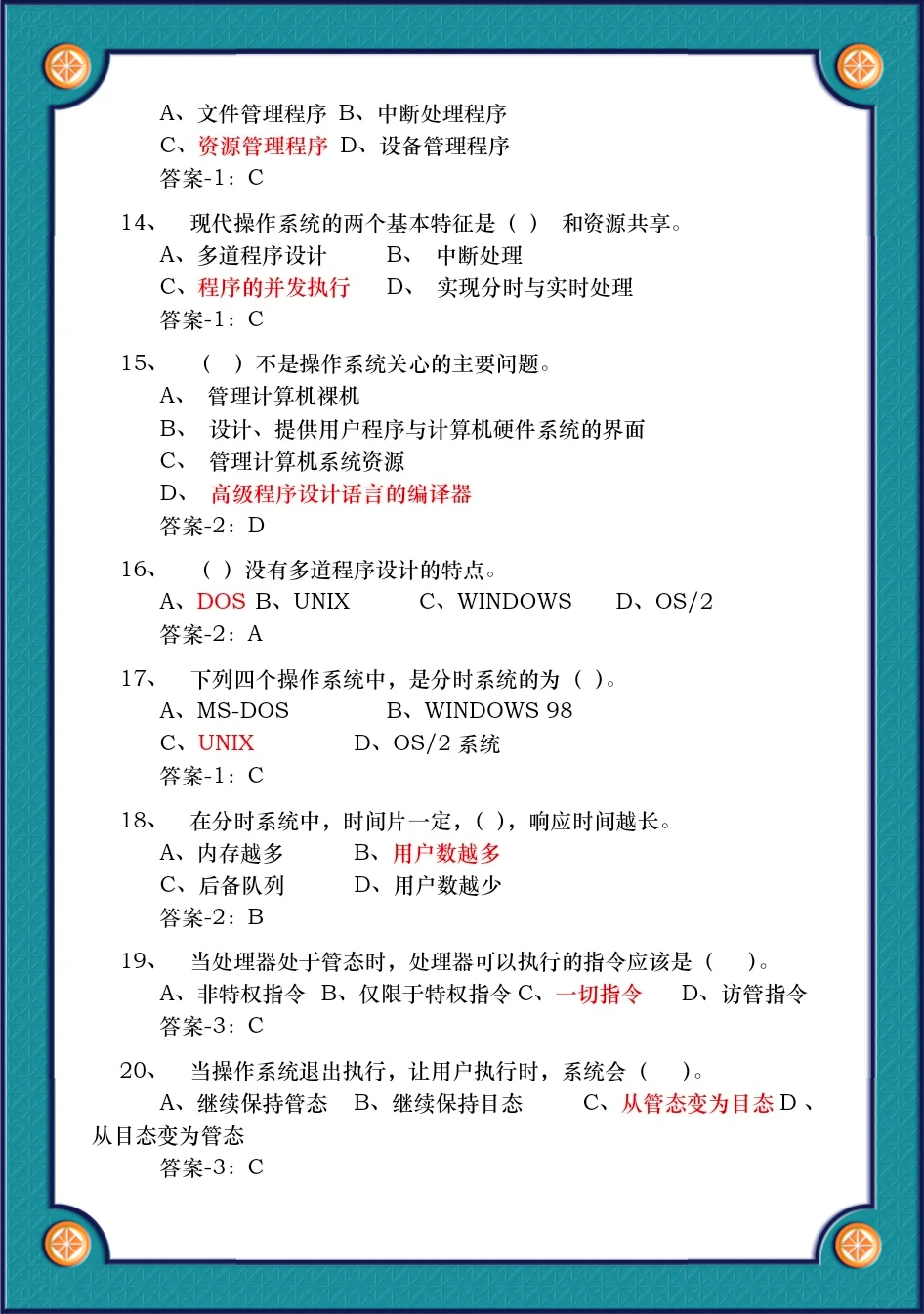 A、文件管理程序 B、中断处理程序
C、资源管理程序 D、设备管理程序
答案-1：C

14、 现代操作系统的两个基本特征是（ ） 和资源共享。
A、多道程序设计 B、 中断处理
C、程序的并发执行 D、 实现分时与实时处理
答案-1：C

15、 （ ）不是操作系统关心的主要问题。
A、 管理计算机裸机
B、 设计、提供用户程序与计算机硬件系统的界面
C、 管理计算机系统资源
D、 高级程序设计语言的编译器
答案-2：D

16、 （ ）没有多道程序设计的特点。
A、DOS B、UNIX C、WINDOWS D、OS/2
答案-2：A

17、 下列四个操作系统中，是分时系统的为（ ）。
A、MS-DOS B、WINDOWS 98
C、UNIX D、OS/2 系统
答案-1：C

18、 在分时系统中，时间片一定，（ ），响应时间越长。
A、内存越多 B、用户数越多
C、后备队列 D、用户数越少
答案-2：B

19、 当处理器处于管态时，处理器可以执行的指令应该是（ ）。
A、非特权指令 B、仅限于特权指令 C、一切指令 D、访管指令
答案-3：C

20、 当操作系统退出执行，让用户执行时，系统会（ ）。
A、继续保持管态 B、继续保持目态 C、从管态变为目态 D、从目态变为管态
答案-3：C